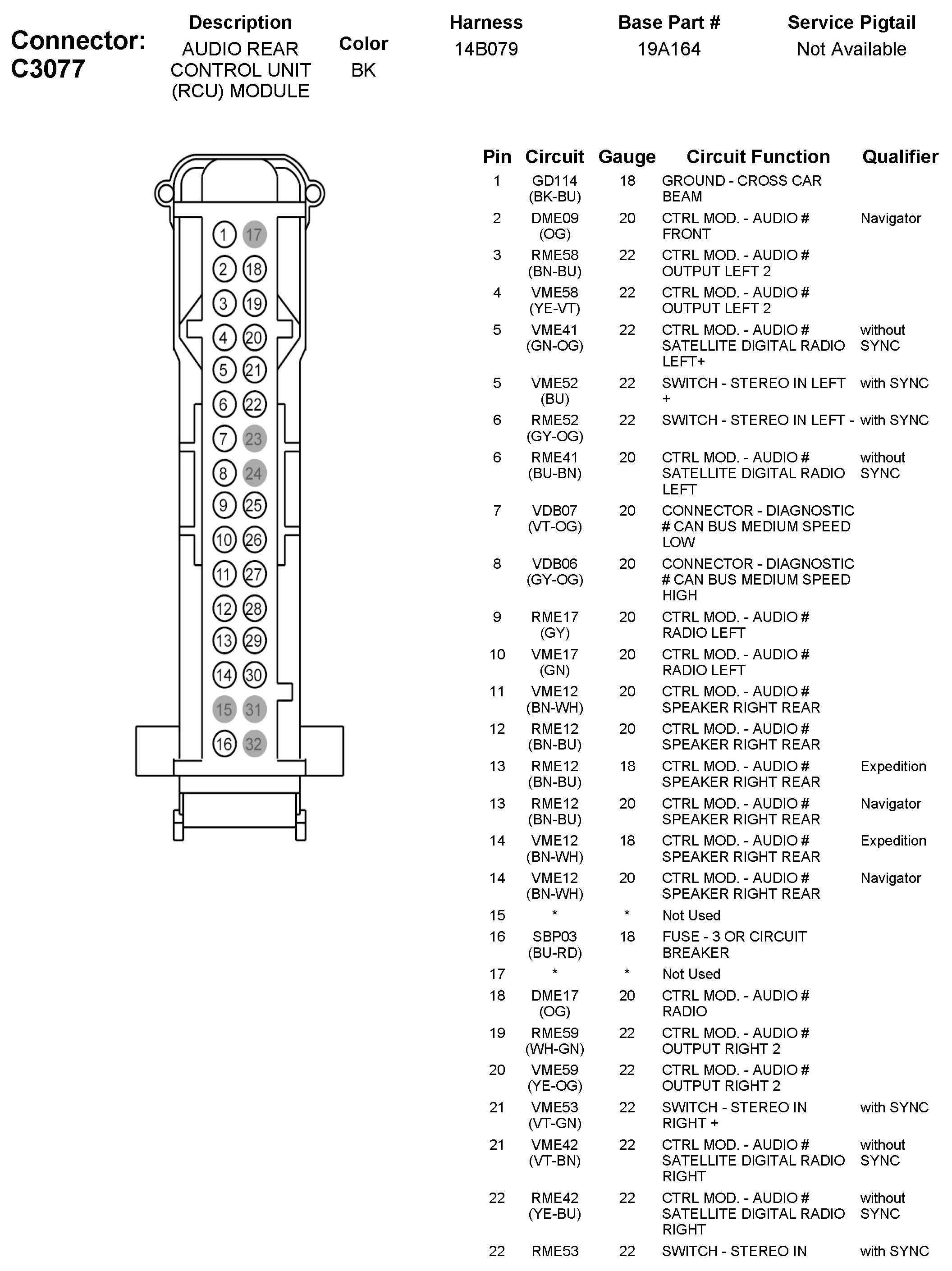 Connector: C3077

| Description | Color | Harness | Base Part # | Service Pigtail |
|---|---|---|---|---|
| AUDIO REAR CONTROL UNIT (RCU) MODULE | BK | 14B079 | 19A164 | Not Available |

1 17
2 18
3 19
4 20
5 21
6 22
7 23
8 24
9 25
10 26
11 27
12 28
13 29
14 30
15 31
16 32

| Pin | Circuit | Gauge | Circuit Function | Qualifier |
|---|---|---|---|---|
| 1 | GD114 (BK-BU) | 18 | GROUND - CROSS CAR BEAM | |
| 2 | DME09 (OG) | 20 | CTRL MOD. - AUDIO # FRONT | Navigator |
| 3 | RME58 (BN-BU) | 22 | CTRL MOD. - AUDIO # OUTPUT LEFT 2 | |
| 4 | VME58 (YE-VT) | 22 | CTRL MOD. - AUDIO # OUTPUT LEFT 2 | |
| 5 | VME41 (GN-OG) | 22 | CTRL MOD. - AUDIO # SATELLITE DIGITAL RADIO LEFT+ | without SYNC |
| 5 | VME52 (BU) | 22 | SWITCH - STEREO IN LEFT + | with SYNC |
| 6 | RME52 (GY-OG) | 22 | SWITCH - STEREO IN LEFT - | with SYNC |
| 6 | RME41 (BU-BN) | 20 | CTRL MOD. - AUDIO # SATELLITE DIGITAL RADIO LEFT | without SYNC |
| 7 | VDB07 (VT-OG) | 20 | CONNECTOR - DIAGNOSTIC # CAN BUS MEDIUM SPEED LOW | |
| 8 | VDB06 (GY-OG) | 20 | CONNECTOR - DIAGNOSTIC # CAN BUS MEDIUM SPEED HIGH | |
| 9 | RME17 (GY) | 20 | CTRL MOD. - AUDIO # RADIO LEFT | |
| 10 | VME17 (GN) | 20 | CTRL MOD. - AUDIO # RADIO LEFT | |
| 11 | VME12 (BN-WH) | 20 | CTRL MOD. - AUDIO # SPEAKER RIGHT REAR | |
| 12 | RME12 (BN-BU) | 20 | CTRL MOD. - AUDIO # SPEAKER RIGHT REAR | |
| 13 | RME12 (BN-BU) | 18 | CTRL MOD. - AUDIO # SPEAKER RIGHT REAR | Expedition |
| 13 | RME12 (BN-BU) | 20 | CTRL MOD. - AUDIO # SPEAKER RIGHT REAR | Navigator |
| 14 | VME12 (BN-WH) | 18 | CTRL MOD. - AUDIO # SPEAKER RIGHT REAR | Expedition |
| 14 | VME12 (BN-WH) | 20 | CTRL MOD. - AUDIO # SPEAKER RIGHT REAR | Navigator |
| 15 | * | * | Not Used | |
| 16 | SBP03 (BU-RD) | 18 | FUSE - 3 OR CIRCUIT BREAKER | |
| 17 | * | * | Not Used | |
| 18 | DME17 (OG) | 20 | CTRL MOD. - AUDIO # RADIO | |
| 19 | RME59 (WH-GN) | 22 | CTRL MOD. - AUDIO # OUTPUT RIGHT 2 | |
| 20 | VME59 (YE-OG) | 22 | CTRL MOD. - AUDIO # OUTPUT RIGHT 2 | |
| 21 | VME53 (VT-GN) | 22 | SWITCH - STEREO IN RIGHT + | with SYNC |
| 21 | VME42 (VT-BN) | 22 | CTRL MOD. - AUDIO # SATELLITE DIGITAL RADIO RIGHT | without SYNC |
| 22 | RME42 (YE-BU) | 22 | CTRL MOD. - AUDIO # SATELLITE DIGITAL RADIO RIGHT | without SYNC |
| 22 | RME53 | 22 | SWITCH - STEREO IN | with SYNC |